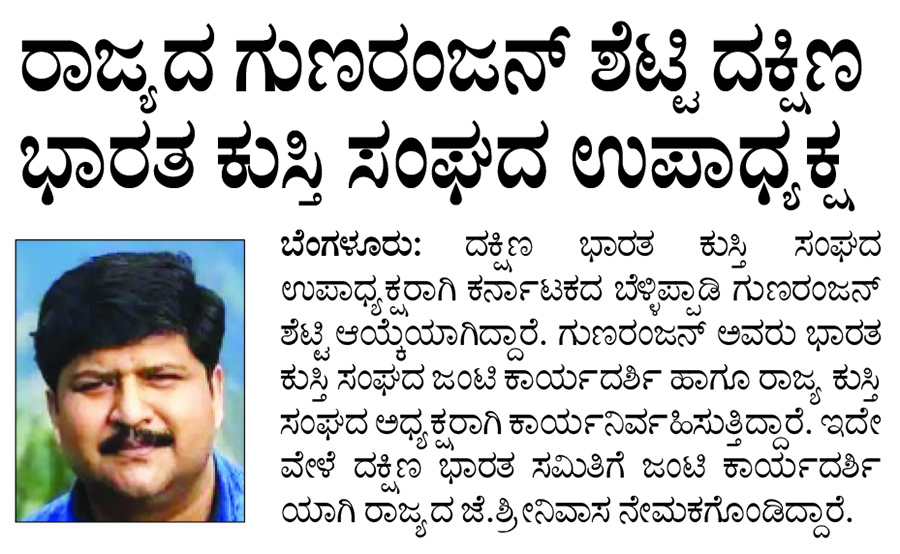 ರಾಜ್ಯದ ಗುಣರಂಜನ್ ಶೆಟ್ಟಿ ದಕ್ಷಿಣ ಭಾರತ ಕುಸ್ತಿ ಸಂಘದ ಉಪಾಧ್ಯಕ್ಷ

ಬೆಂಗಳೂರು: ದಕ್ಷಿಣ ಭಾರತ ಕುಸ್ತಿ ಸಂಘದ ಉಪಾಧ್ಯಕ್ಷರಾಗಿ ಕರ್ನಾಟಕದ ಬೆಳ್ಳಿಪ್ಪಾಡಿ ಗುಣರಂಜನ್ ಶೆಟ್ಟಿ ಆಯ್ಕೆಯಾಗಿದ್ದಾರೆ. ಗುಣರಂಜನ್ ಅವರು ಭಾರತ ಕುಸ್ತಿ ಸಂಘದ ಜಂಟಿ ಕಾರ್ಯದರ್ಶಿ ಹಾಗೂ ರಾಜ್ಯ ಕುಸ್ತಿ ಸಂಘದ ಅಧ್ಯಕ್ಷರಾಗಿ ಕಾರ್ಯನಿರ್ವಹಿಸುತ್ತಿದ್ದಾರೆ. ಇದೇ ವೇಳೆ ದಕ್ಷಿಣ ಭಾರತ ಸಮಿತಿಗೆ ಜಂಟಿ ಕಾರ್ಯದರ್ಶಿಯಾಗಿ ರಾಜ್ಯದ ಜೆ.ಶ್ರೀನಿವಾಸ ನೇಮಕಗೊಂಡಿದ್ದಾರೆ.